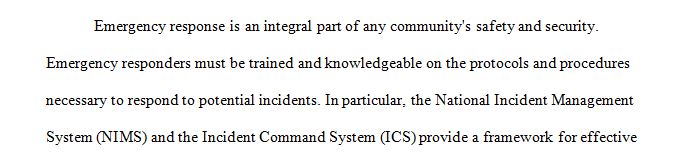 Emergency response is an integral part of any community's safety and security. Emergency responders must be trained and knowledgeable on the protocols and procedures necessary to respond to potential incidents. In particular, the National Incident Management System (NIMS) and the Incident Command System (ICS) provide a framework for effective